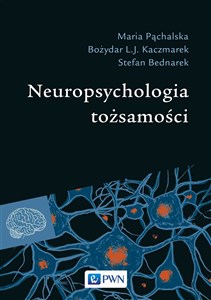 Maria Pąchalska
Bożydar L.J. Kaczmarek
Stefan Bednarek

Neuropsychologia tożsamości

PWN